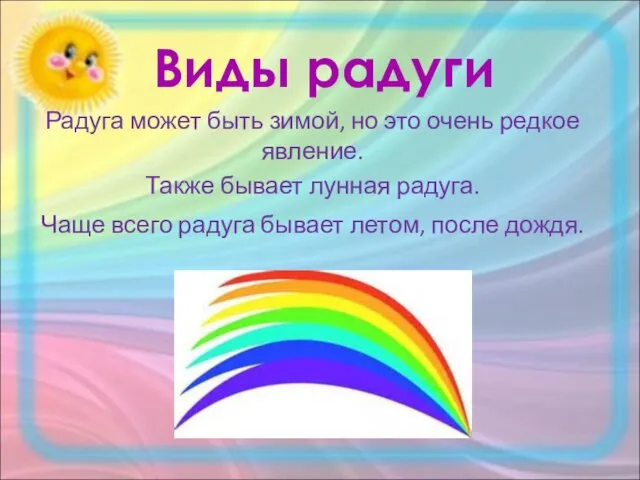 Виды радуги

Радуга может быть зимой, но это очень редкое явление.

Также бывает лунная радуга.

Чаще всего радуга бывает летом, после дождя.